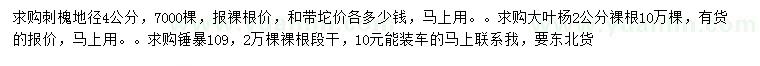 求购刺槐地径4公分，7000棵，报裸根价，和带坨价各多少钱，马上用。。求购大叶杨2公分裸根10万棵，有货的报价，马上用。。求购锤暴109，2万棵裸根段干，10元能装车的马上联系我，要东北货